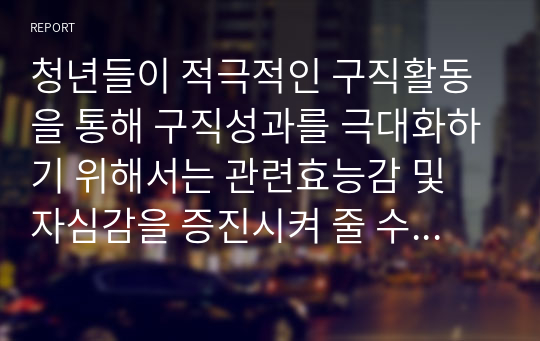 REPORT

청년들이 적극적인 구직활동을 통해 구직성과를 극대화하기 위해서는 관련효능감 및 자심감을 증진시켜 줄 수...